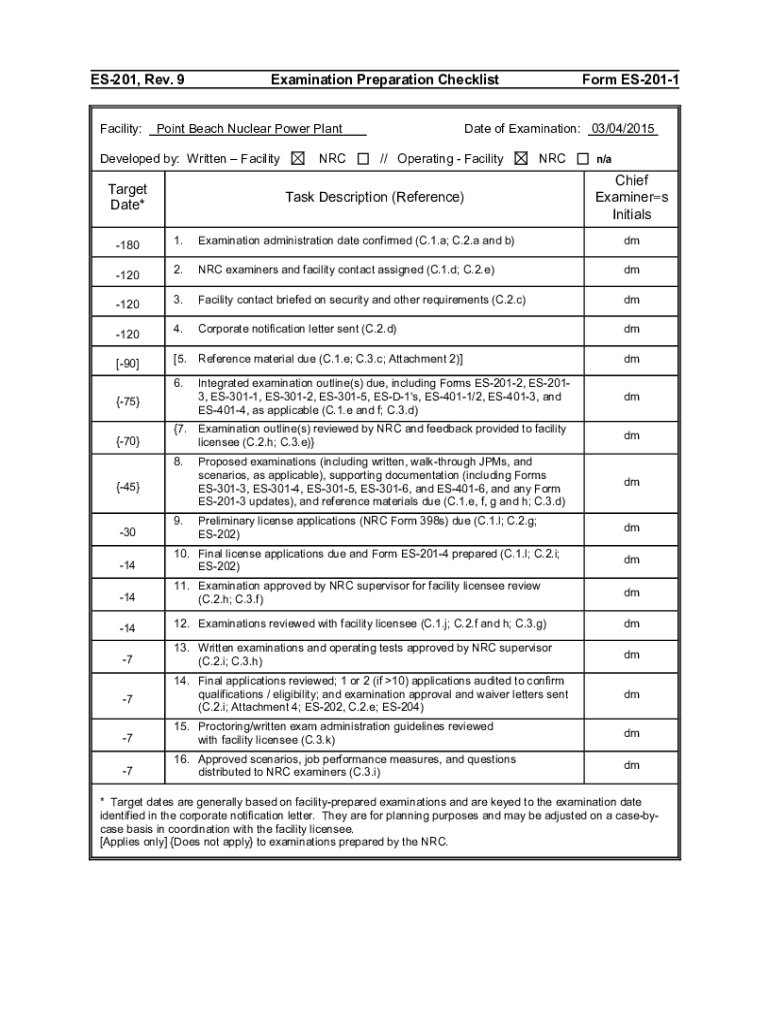 ES-201, Rev. 9 Examination Preparation Checklist Form ES-201-1

Facility: Point Beach Nuclear Power Plant Date of Examination: 03/04/2015

Developed by: Written – Facility ☒ NRC ☐ // Operating - Facility ☒ NRC ☐ n/a

| Target Date* | Task Description (Reference) | Chief Examiner=s Initials |
|---|---|---|
| -180 | 1. Examination administration date confirmed (C.1.a; C.2.a and b) | dm |
| -120 | 2. NRC examiners and facility contact assigned (C.1.d; C.2.e) | dm |
| -120 | 3. Facility contact briefed on security and other requirements (C.2.c) | dm |
| -120 | 4. Corporate notification letter sent (C.2.d) | dm |
| [-90] | [5. Reference material due (C.1.e; C.3.c; Attachment 2)] | dm |
| {-75} | 6. Integrated examination outline(s) due, including Forms ES-201-2, ES-201-3, ES-301-1, ES-301-2, ES-301-5, ES-D-1's, ES-401-1/2, ES-401-3, and ES-401-4, as applicable (C.1.e and f; C.3.d) | dm |
| {-70} | {7. Examination outline(s) reviewed by NRC and feedback provided to facility licensee (C.2.h; C.3.e)} | dm |
| {-45} | 8. Proposed examinations (including written, walk-through JPMs, and scenarios, as applicable), supporting documentation (including Forms ES-301-3, ES-301-4, ES-301-5, ES-301-6, and ES-401-6, and any Form ES-201-3 updates), and reference materials due (C.1.e, f, g and h; C.3.d) | dm |
| -30 | 9. Preliminary license applications (NRC Form 398s) due (C.1.l; C.2.g; ES-202) | dm |
| -14 | 10. Final license applications due and Form ES-201-4 prepared (C.1.l; C.2.i; ES-202) | dm |
| -14 | 11. Examination approved by NRC supervisor for facility licensee review (C.2.h; C.3.f) | dm |
| -14 | 12. Examinations reviewed with facility licensee (C.1.j; C.2.f and h; C.3.g) | dm |
| -7 | 13. Written examinations and operating tests approved by NRC supervisor (C.2.i; C.3.h) | dm |
| -7 | 14. Final applications reviewed; 1 or 2 (if >10) applications audited to confirm qualifications / eligibility; and examination approval and waiver letters sent (C.2.i; Attachment 4; ES-202, C.2.e; ES-204) | dm |
| -7 | 15. Proctoring/written exam administration guidelines reviewed with facility licensee (C.3.k) | dm |
| -7 | 16. Approved scenarios, job performance measures, and questions distributed to NRC examiners (C.3.i) | dm |

* Target dates are generally based on facility-prepared examinations and are keyed to the examination date identified in the corporate notification letter. They are for planning purposes and may be adjusted on a case-by-case basis in coordination with the facility licensee.
[Applies only] {Does not apply} to examinations prepared by the NRC.